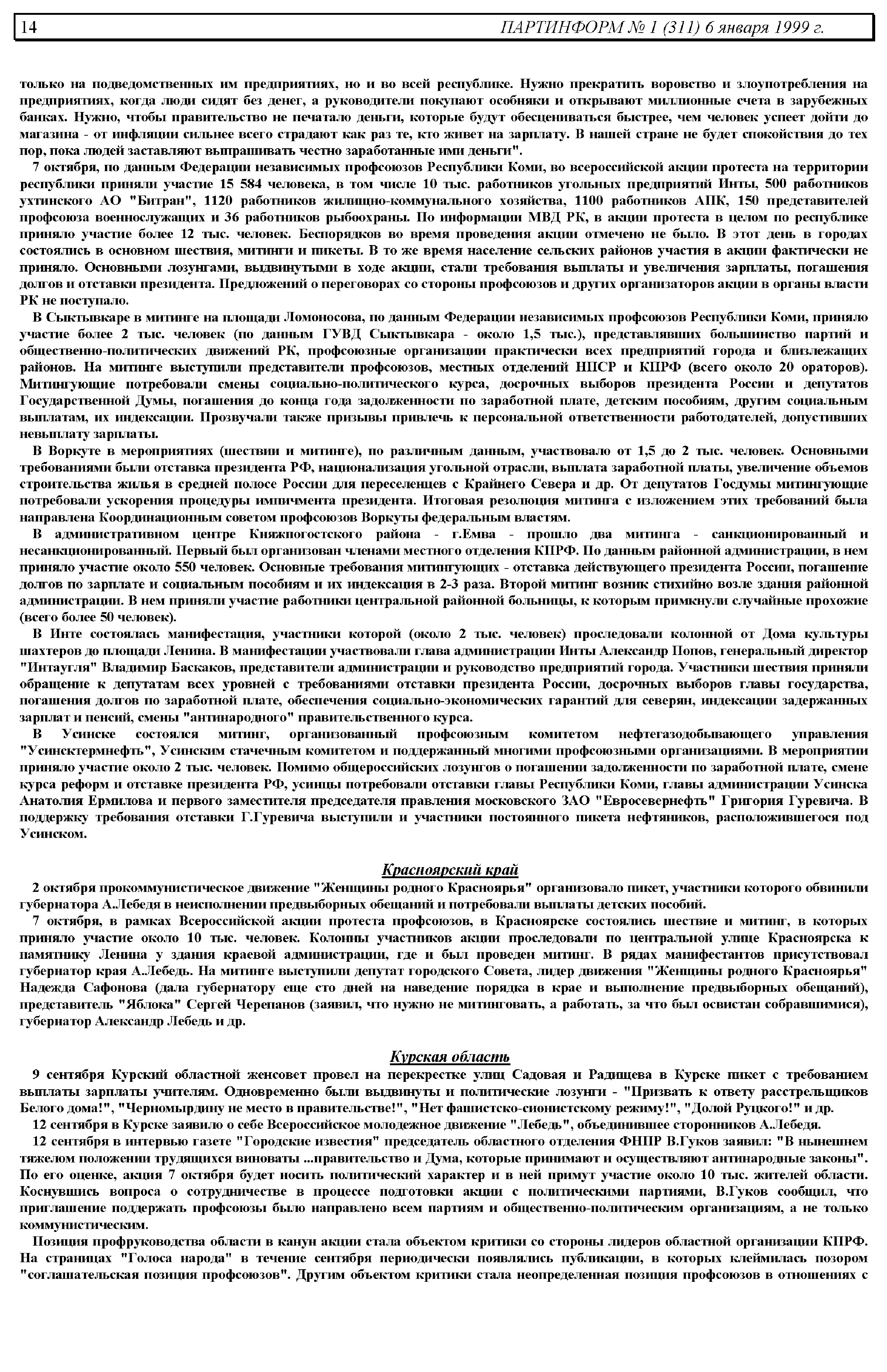 14 ПАРТИНФОРМ № 1 (311) 6 января 1999 г.

только на подведомственных им предприятиях, но и во всей республике. Нужно прекратить воровство и злоупотребления на предприятиях, когда люди сидят без денег, а руководители покупают особняки и открывают миллионные счета в зарубежных банках. Нужно, чтобы правительство не печатало деньги, которые будут обесцениваться быстрее, чем человек успеет дойти до магазина - от инфляции сильнее всего страдают как раз те, кто живет на зарплату. В нашей стране не будет спокойствия до тех пор, пока людей заставляют выпрашивать честно заработанные ими деньги".

7 октября, по данным Федерации независимых профсоюзов Республики Коми, во всероссийской акции протеста на территории республики приняли участие 15 584 человека, в том числе 10 тыс. работников угольных предприятий Инты, 500 работников ухтинского АО "Битран", 1120 работников жилищно-коммунального хозяйства, 1100 работников АПК, 150 представителей профсоюза военнослужащих и 36 работников рыбоохраны. По информации МВД РК, в акции протеста в целом по республике приняло участие более 12 тыс. человек. Беспорядков во время проведения акции отмечено не было. В этот день в городах состоялись в основном шествия, митинги и пикеты. В то же время население сельских районов участия в акции фактически не приняло. Основными лозунгами, выдвинутыми в ходе акции, стали требования выплаты и увеличения зарплаты, погашения долгов и отставки президента. Предложений о переговорах со стороны профсоюзов и других организаторов акции в органы власти РК не поступало.

В Сыктывкаре в митинге на площади Ломоносова, по данным Федерации независимых профсоюзов Республики Коми, приняло участие более 2 тыс. человек (по данным ГУВД Сыктывкара - около 1,5 тыс.), представлявших большинство партий и общественно-политических движений РК, профсоюзные организации практически всех предприятий города и близлежащих районов. На митинге выступили представители профсоюзов, местных отделений НПСР и КПРФ (всего около 20 ораторов). Митингующие потребовали смены социально-политического курса, досрочных выборов президента России и депутатов Государственной Думы, погашения до конца года задолженности по заработной плате, детским пособиям, другим социальным выплатам, их индексации. Прозвучали также призывы привлечь к персональной ответственности работодателей, допустивших невыплату зарплаты.

В Воркуте в мероприятиях (шествии и митинге), по различным данным, участвовало от 1,5 до 2 тыс. человек. Основными требованиями были отставка президента РФ, национализация угольной отрасли, выплата заработной платы, увеличение объемов строительства жилья в средней полосе России для переселенцев с Крайнего Севера и др. От депутатов Госдумы митингующие потребовали ускорения процедуры импичмента президента. Итоговая резолюция митинга с изложением этих требований была направлена Координационным советом профсоюзов Воркуты федеральным властям.

В административном центре Княжпогостского района - г.Емва - прошло два митинга - санкционированный и несанкционированный. Первый был организован членами местного отделения КПРФ. По данным районной администрации, в нем приняло участие около 550 человек. Основные требования митингующих - отставка действующего президента России, погашение долгов по зарплате и социальным пособиям и их индексация в 2-3 раза. Второй митинг возник стихийно возле здания районной администрации. В нем приняли участие работники центральной районной больницы, к которым примкнули случайные прохожие (всего более 50 человек).

В Инте состоялась манифестация, участники которой (около 2 тыс. человек) проследовали колонной от Дома культуры шахтеров до площади Ленина. В манифестации участвовали глава администрации Инты Александр Попов, генеральный директор "Интаугля" Владимир Баскаков, представители администрации и руководство предприятий города. Участники шествия приняли обращение к депутатам всех уровней с требованиями отставки президента России, досрочных выборов главы государства, погашения долгов по заработной плате, обеспечения социально-экономических гарантий для северян, индексации задержанных зарплат и пенсий, смены "антинародного" правительственного курса.

В Усинске состоялся митинг, организованный профсоюзным комитетом нефтегазодобывающего управления "Усинсктермнефть", Усинским стачечным комитетом и поддержанный многими профсоюзными организациями. В мероприятии приняло участие около 2 тыс. человек. Помимо общероссийских лозунгов о погашении задолженности по заработной плате, смене курса реформ и отставке президента РФ, усинцы потребовали отставки главы Республики Коми, главы администрации Усинска Анатолия Ермилова и первого заместителя председателя правления московского ЗАО "Евросевернефть" Григория Гуревича. В поддержку требования отставки Г.Гуревича выступили и участники постоянного пикета нефтяников, расположившегося под Усинском.

Красноярский край

2 октября прокоммунистическое движение "Женщины родного Красноярья" организовало пикет, участники которого обвинили губернатора А.Лебедя в неисполнении предвыборных обещаний и потребовали выплаты детских пособий.

7 октября, в рамках Всероссийской акции протеста профсоюзов, в Красноярске состоялись шествие и митинг, в которых приняло участие около 10 тыс. человек. Колонны участников акции проследовали по центральной улице Красноярска к памятнику Ленина у здания краевой администрации, где и был проведен митинг. В рядах манифестантов присутствовал губернатор края А.Лебедь. На митинге выступили депутат городского Совета, лидер движения "Женщины родного Красноярья" Надежда Сафонова (дала губернатору еще сто дней на наведение порядка в крае и выполнение предвыборных обещаний), представитель "Яблока" Сергей Черепанов (заявил, что нужно не митинговать, а работать, за что был освистан собравшимися), губернатор Александр Лебедь и др.

Курская область

9 сентября Курский областной женсовет провел на перекрестке улиц Садовая и Радищева в Курске пикет с требованием выплаты зарплаты учителям. Одновременно были выдвинуты и политические лозунги - "Призвать к ответу расстрельщиков Белого дома!", "Черномырдину не место в правительстве!", "Нет фашистско-сионистскому режиму!", "Долой Руцкого!" и др.

12 сентября в Курске заявило о себе Всероссийское молодежное движение "Лебедь", объединившее сторонников А.Лебедя.

12 сентября в интервью газете "Городские известия" председатель областного отделения ФНПР В.Гуков заявил: "В нынешнем тяжелом положении трудящихся виноваты ...правительство и Дума, которые принимают и осуществляют антинародные законы". По его оценке, акция 7 октября будет носить политический характер и в ней примут участие около 10 тыс. жителей области. Коснувшись вопроса о сотрудничестве в процессе подготовки акции с политическими партиями, В.Гуков сообщил, что приглашение поддержать профсоюзы было направлено всем партиям и общественно-политическим организациям, а не только коммунистическим.

Позиция профруководства области в канун акции стала объектом критики со стороны лидеров областной организации КПРФ. На страницах "Голоса народа" в течение сентября периодически появлялись публикации, в которых клеймилась позором "соглашательская позиция профсоюзов". Другим объектом критики стала неопределенная позиция профсоюзов в отношениях с